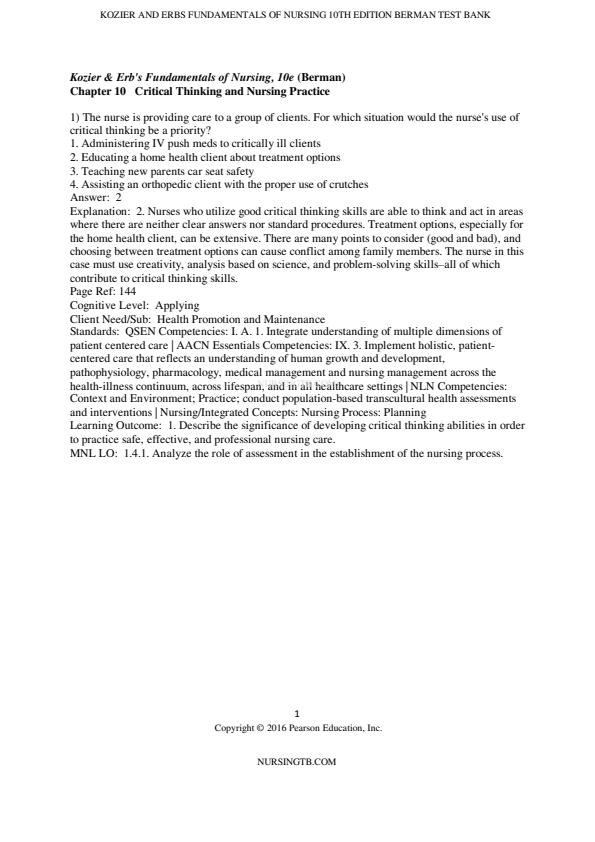 KOZIER AND ERBS FUNDAMENTALS OF NURSING 10TH EDITION BERMAN TEST BANK

Kozier & Erb's Fundamentals of Nursing, 10e (Berman)
Chapter 10 Critical Thinking and Nursing Practice

1) The nurse is providing care to a group of clients. For which situation would the nurse's use of critical thinking be a priority?
1. Administering IV push meds to critically ill clients
2. Educating a home health client about treatment options
3. Teaching new parents car seat safety
4. Assisting an orthopedic client with the proper use of crutches
Answer: 2
Explanation: 2. Nurses who utilize good critical thinking skills are able to think and act in areas where there are neither clear answers nor standard procedures. Treatment options, especially for the home health client, can be extensive. There are many points to consider (good and bad), and choosing between treatment options can cause conflict among family members. The nurse in this case must use creativity, analysis based on science, and problem-solving skills–all of which contribute to critical thinking skills.
Page Ref: 144
Cognitive Level: Applying
Client Need/Sub: Health Promotion and Maintenance
Standards: QSEN Competencies: I. A. 1. Integrate understanding of multiple dimensions of patient centered care | AACN Essentials Competencies: IX. 3. Implement holistic, patient-centered care that reflects an understanding of human growth and development, pathophysiology, pharmacology, medical management and nursing management across the health-illness continuum, across lifespan, and in all healthcare settings | NLN Competencies: Context and Environment; Practice; conduct population-based transcultural health assessments and interventions | Nursing/Integrated Concepts: Nursing Process: Planning
Learning Outcome: 1. Describe the significance of developing critical thinking abilities in order to practice safe, effective, and professional nursing care.
MNL LO: 1.4.1. Analyze the role of assessment in the establishment of the nursing process.

1
Copyright © 2016 Pearson Education, Inc.

NURSINGTB.COM